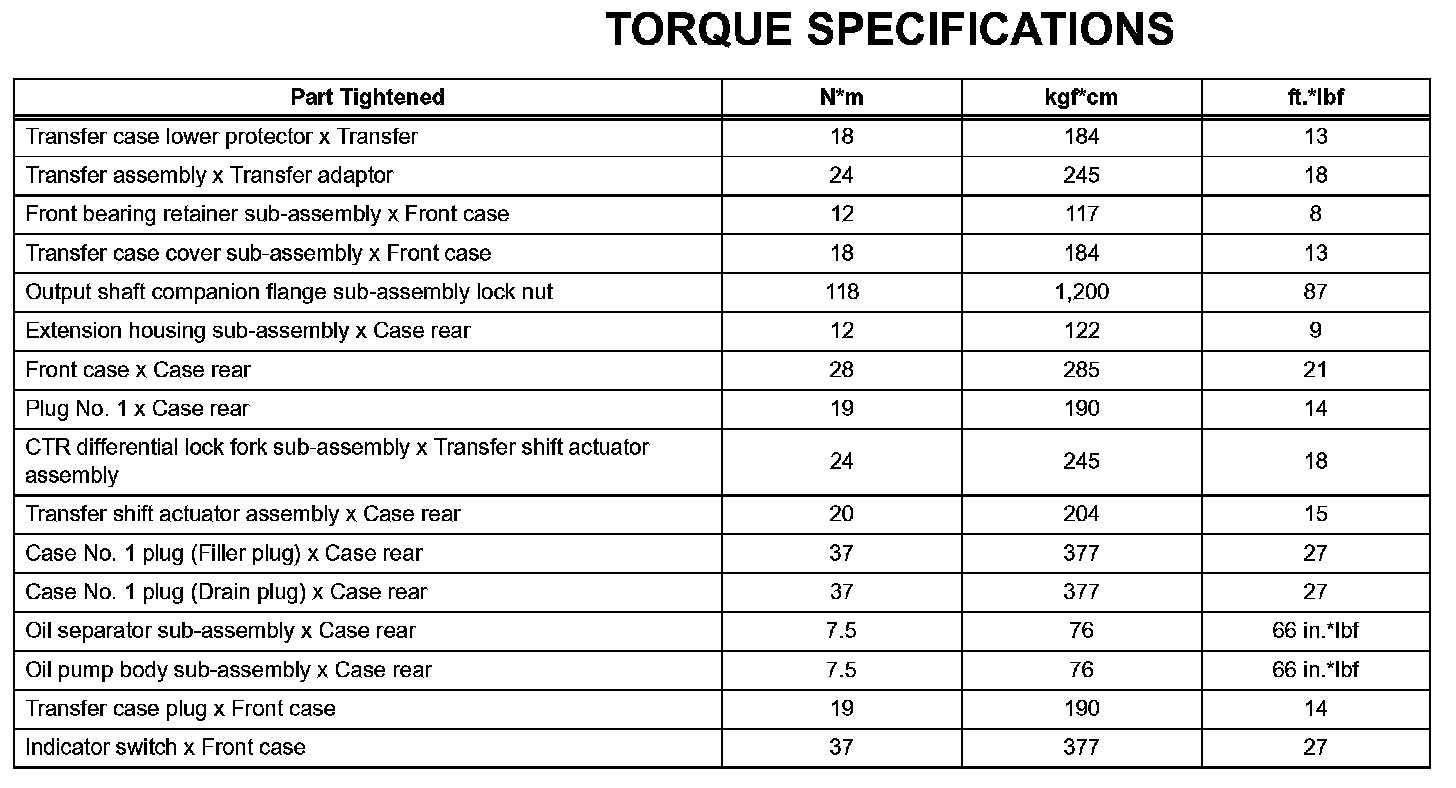 TORQUE SPECIFICATIONS

| Part Tightened | N*m | kgf*cm | ft.*lbf |
|---|---|---|---|
| Transfer case lower protector x Transfer | 18 | 184 | 13 |
| Transfer assembly x Transfer adaptor | 24 | 245 | 18 |
| Front bearing retainer sub-assembly x Front case | 12 | 117 | 8 |
| Transfer case cover sub-assembly x Front case | 18 | 184 | 13 |
| Output shaft companion flange sub-assembly lock nut | 118 | 1,200 | 87 |
| Extension housing sub-assembly x Case rear | 12 | 122 | 9 |
| Front case x Case rear | 28 | 285 | 21 |
| Plug No. 1 x Case rear | 19 | 190 | 14 |
| CTR differential lock fork sub-assembly x Transfer shift actuator assembly | 24 | 245 | 18 |
| Transfer shift actuator assembly x Case rear | 20 | 204 | 15 |
| Case No. 1 plug (Filler plug) x Case rear | 37 | 377 | 27 |
| Case No. 1 plug (Drain plug) x Case rear | 37 | 377 | 27 |
| Oil separator sub-assembly x Case rear | 7.5 | 76 | 66 in.*lbf |
| Oil pump body sub-assembly x Case rear | 7.5 | 76 | 66 in.*lbf |
| Transfer case plug x Front case | 19 | 190 | 14 |
| Indicator switch x Front case | 37 | 377 | 27 |